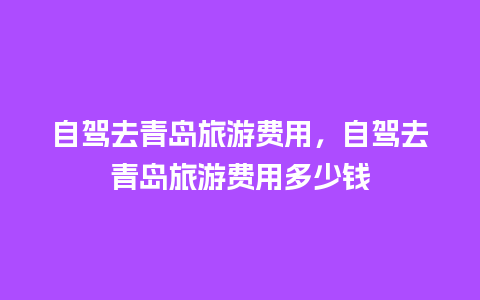 自驾去青岛旅游费用，自驾去青岛旅游费用多少钱